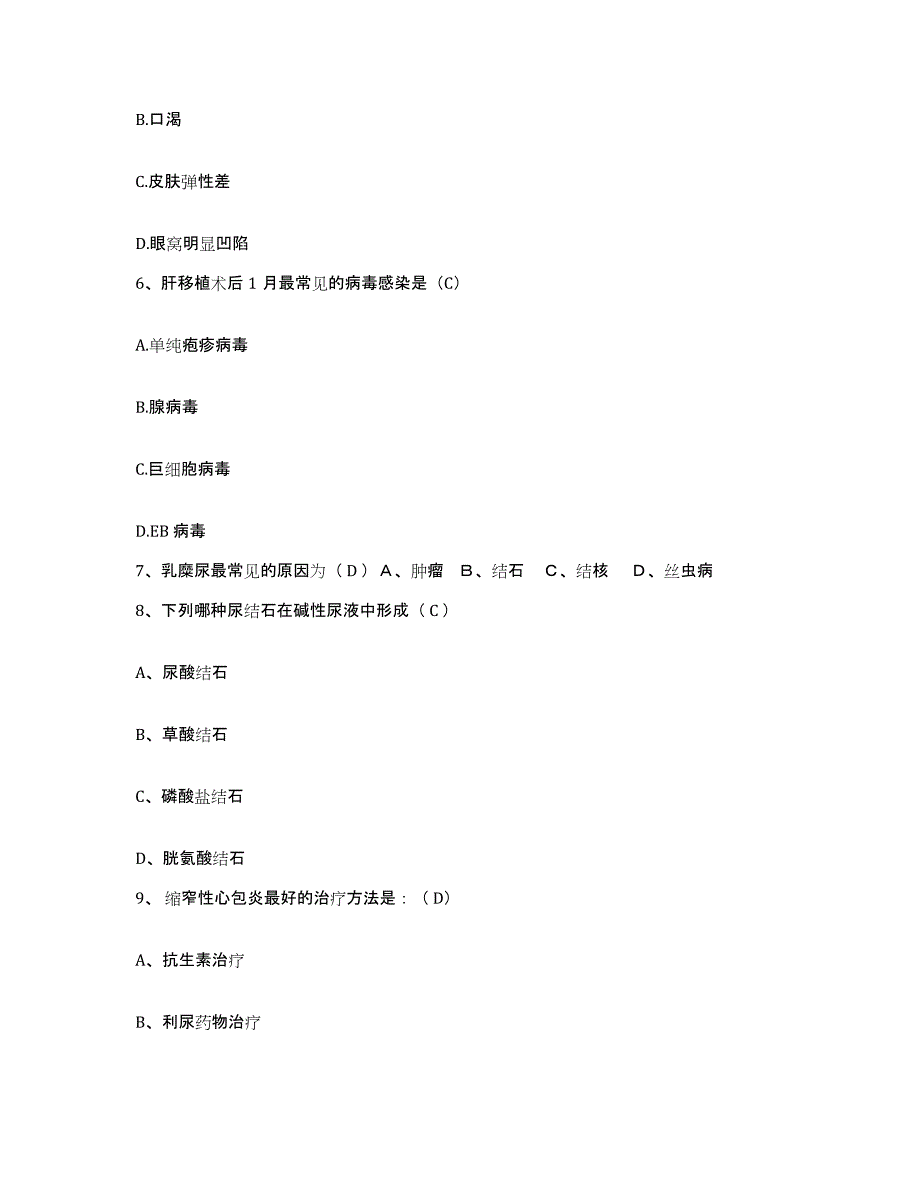 B.口渴

C.皮肤弹性差

D.眼窝明显凹陷

6、肝移植术后 1 月最常见的病毒感染是（C）

A.单纯疱疹病毒

B.腺病毒

C.巨细胞病毒

D.EB 病毒

7、乳糜尿最常见的原因为（ D ） A、肿瘤 B、结石 C、结核 D、丝虫病

8、下列哪种尿结石在碱性尿液中形成（ C ）

A、尿酸结石

B、草酸结石

C、磷酸盐结石

D、胱氨酸结石

9、 缩窄性心包炎最好的治疗方法是：（ D）

A、抗生素治疗

B、利尿药物治疗